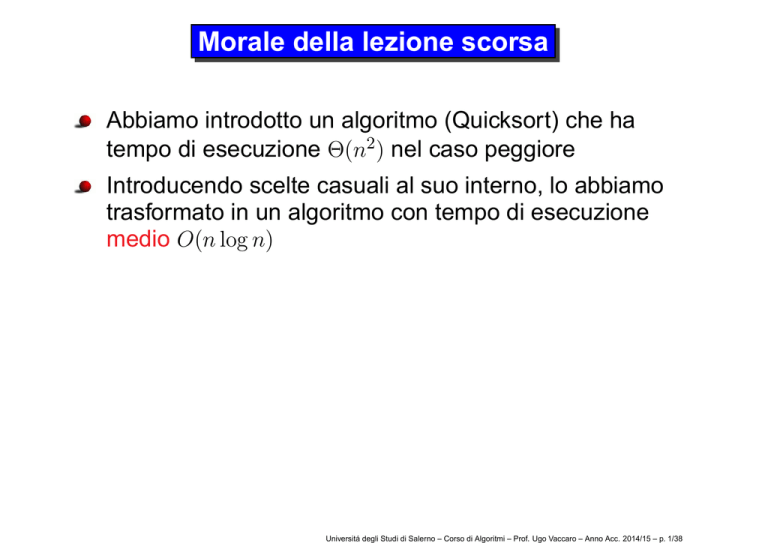 Morale della lezione scorsa

Abbiamo introdotto un algoritmo (Quicksort) che ha tempo di esecuzione $\Theta(n^2)$ nel caso peggiore

Introducendo scelte casuali al suo interno, lo abbiamo trasformato in un algoritmo con tempo di esecuzione medio $O(n \log n)$

Universitá degli Studi di Salerno – Corso di Algoritmi – Prof. Ugo Vaccaro – Anno Acc. 2014/15 – p. 1/38